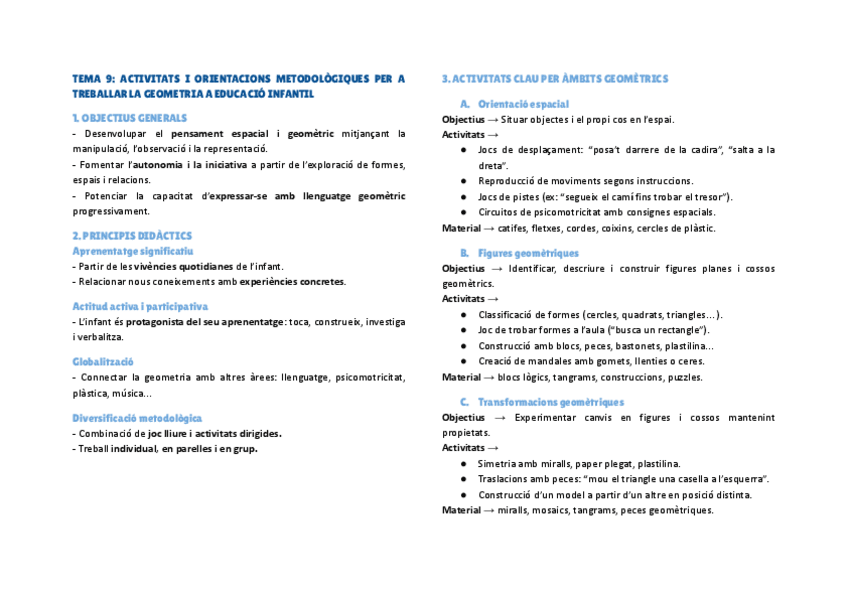 TEMA 9: ACTIVITATS I ORIENTACIONS METODOLÒGIQUES PER A TREBALLAR LA GEOMETRIA A EDUCACIÓ INFANTIL

1. OBJECTIUS GENERALS

- Desenvolupar el pensament espacial i geomètric mitjançant la manipulació, l'observació i la representació.
- Fomentar l'autonomia i la iniciativa a partir de l'exploració de formes, espais i relacions.
- Potenciar la capacitat d'expressar-se amb llenguatge geomètric progressivament.

2. PRINCIPIS DIDÀCTICS

Aprenentatge significatiu
- Partir de les vivències quotidianes de l'infant.
- Relacionar nous coneixements amb experiències concretes.

Actitud activa i participativa
- L'infant és protagonista del seu aprenentatge: toca, construeix, investiga i verbalitza.

Globalització
- Connectar la geometria amb altres àrees: llenguatge, psicomotricitat, plàstica, música...

Diversificació metodològica
- Combinació de joc lliure i activitats dirigides.
- Treball individual, en parelles i en grup.

3. ACTIVITATS CLAU PER ÀMBITS GEOMÈTRICS

A. Orientació espacial

Objectius → Situar objectes i el propi cos en l'espai.
Activitats →
● Jocs de desplaçament: "posa't darrere de la cadira", "salta a la dreta".
● Reproducció de moviments segons instruccions.
● Jocs de pistes (ex: "segueix el camí fins trobar el tresor").
● Circuitos de psicomotricitat amb consignes espacials.
Material → catifes, fletxes, cordes, coixins, cercles de plàstic.

B. Figures geomètriques

Objectius → Identificar, descriure i construir figures planes i cossos geomètrics.
Activitats →
● Classificació de formes (cercles, quadrats, triangles...).
● Joc de trobar formes a l'aula ("busca un rectangle").
● Construcció amb blocs, peces, bastonets, plastilina...
● Creació de mandales amb gomets, llenties o ceres.
Material → blocs lògics, tangrams, construccions, puzzles.

C. Transformacions geomètriques

Objectius → Experimentar canvis en figures i cossos mantenint propietats.
Activitats →
● Simetria amb miralls, paper plegat, plastilina.
● Traslacions amb peces: "mou el triangle una casella a l'esquerra".
● Construcció d'un model a partir d'un altre en posició distinta.
Material → miralls, mosaics, tangrams, peces geomètriques.